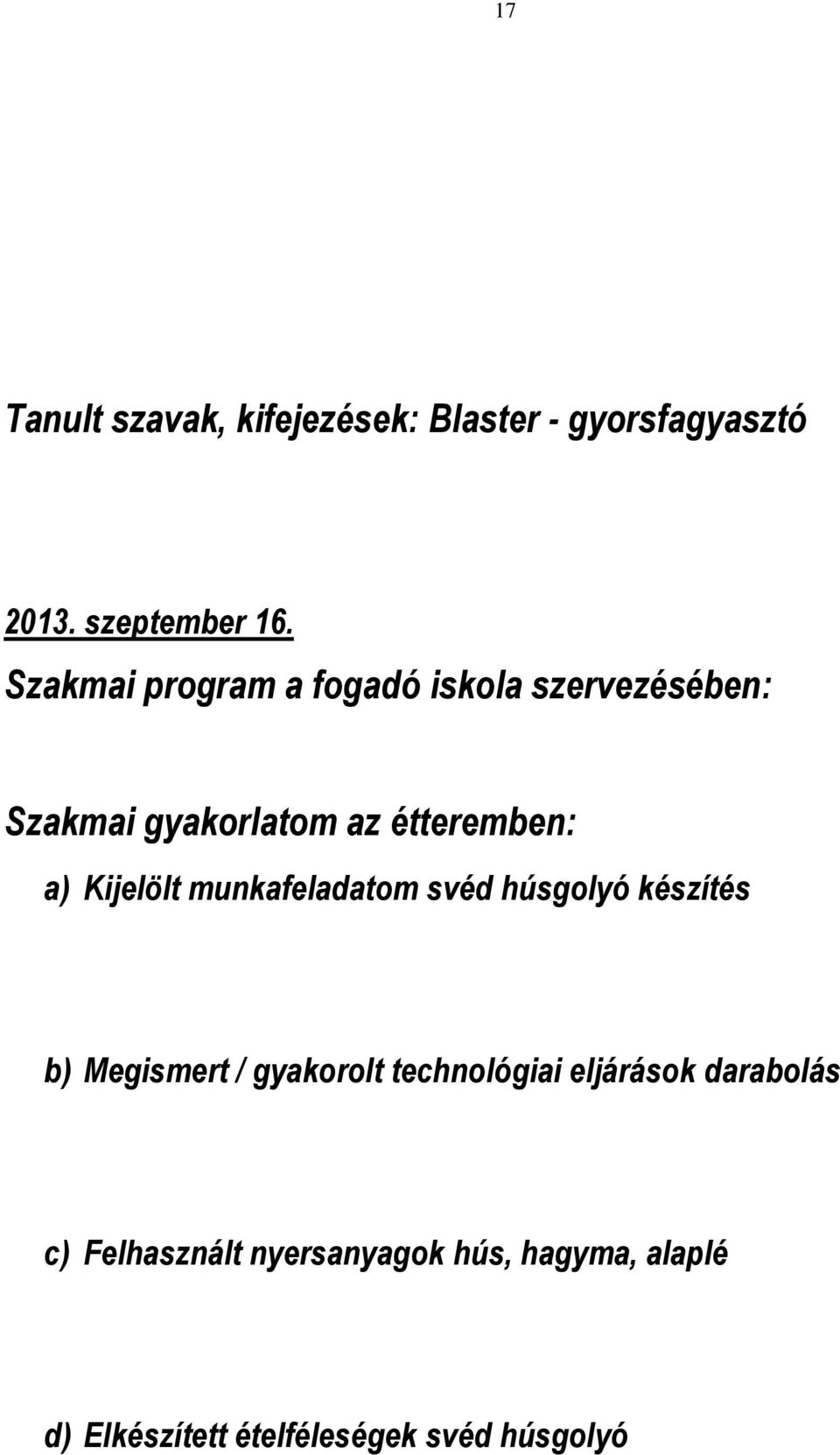 17

Tanult szavak, kifejezések: Blaster - gyorsfagyasztó

2013. szeptember 16.
Szakmai program a fogadó iskola szervezésében:

Szakmai gyakorlatom az étteremben:

a) Kijelölt munkafeladatom svéd húsgolyó készítés

b) Megismert / gyakorolt technológiai eljárások darabolás

c) Felhasznált nyersanyagok hús, hagyma, alaplé

d) Elkészített ételféleségek svéd húsgolyó